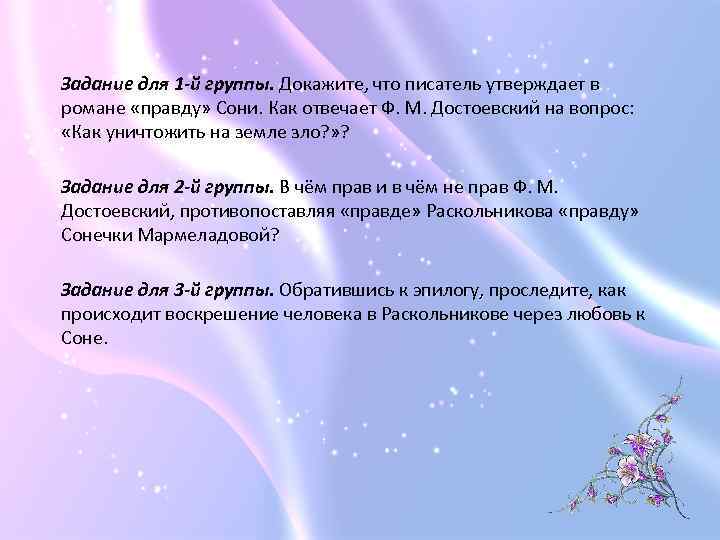 Задание для 1-й группы. Докажите, что писатель утверждает в романе «правду» Сони. Как отвечает Ф. М. Достоевский на вопрос: «Как уничтожить на земле зло?»?

Задание для 2-й группы. В чём прав и в чём не прав Ф. М. Достоевский, противопоставляя «правде» Раскольникова «правду» Сонечки Мармеладовой?

Задание для 3-й группы. Обратившись к эпилогу, проследите, как происходит воскрешение человека в Раскольникове через любовь к Соне.